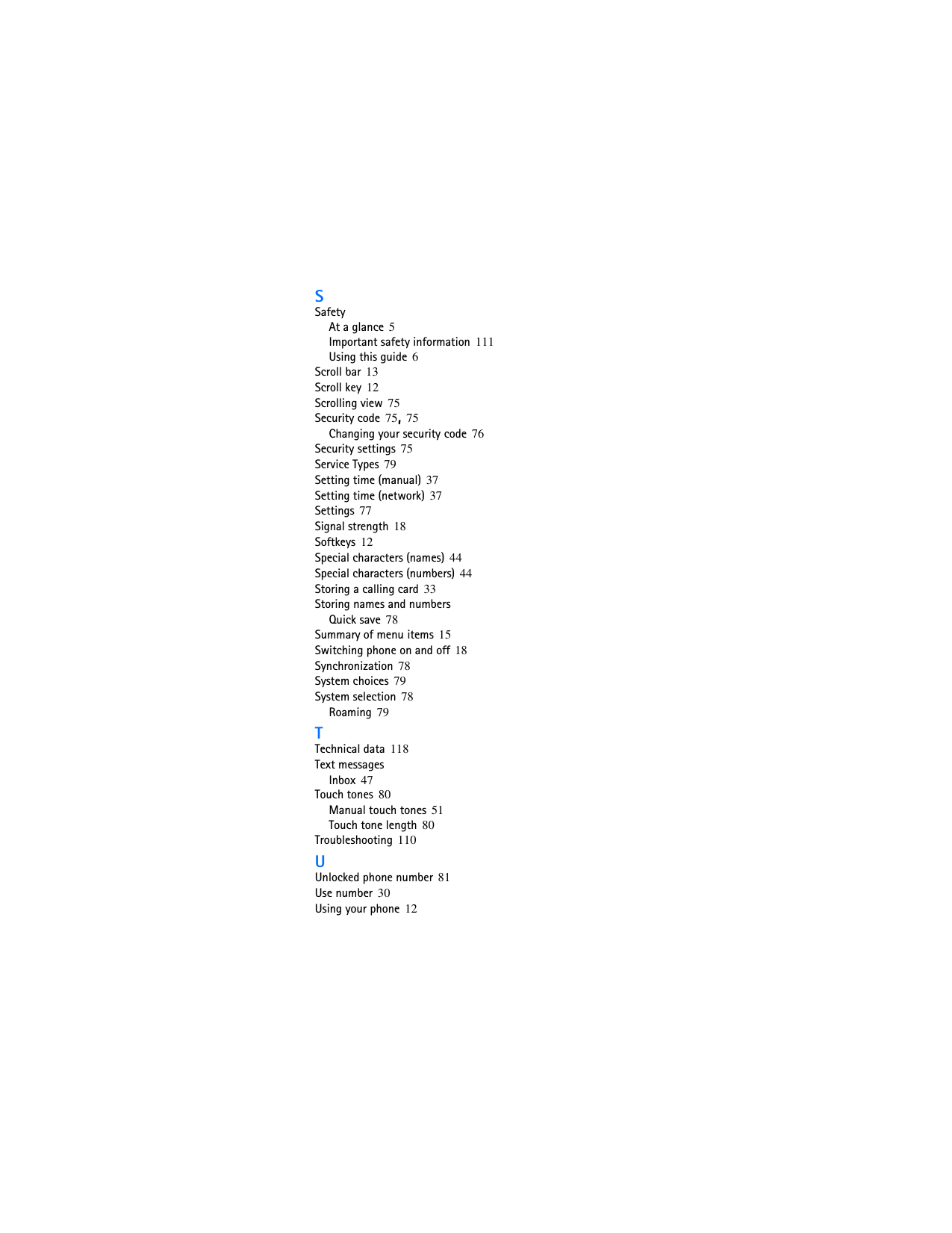 S
Safety
At a glance 5
Important safety information 111
Using this guide 6
Scroll bar 13
Scroll key 12
Scrolling view 75
Security code 75, 75
Changing your security code 76
Security settings 75
Service Types 79
Setting time (manual) 37
Setting time (network) 37
Settings 77
Signal strength 18
Softkeys 12
Special characters (names) 44
Special characters (numbers) 44
Storing a calling card 33
Storing names and numbers
Quick save 78
Summary of menu items 15
Switching phone on and off 18
Synchronization 78
System choices 79
System selection 78
Roaming 79

T
Technical data 118
Text messages
Inbox 47
Touch tones 80
Manual touch tones 51
Touch tone length 80
Troubleshooting 110

U
Unlocked phone number 81
Use number 30
Using your phone 12